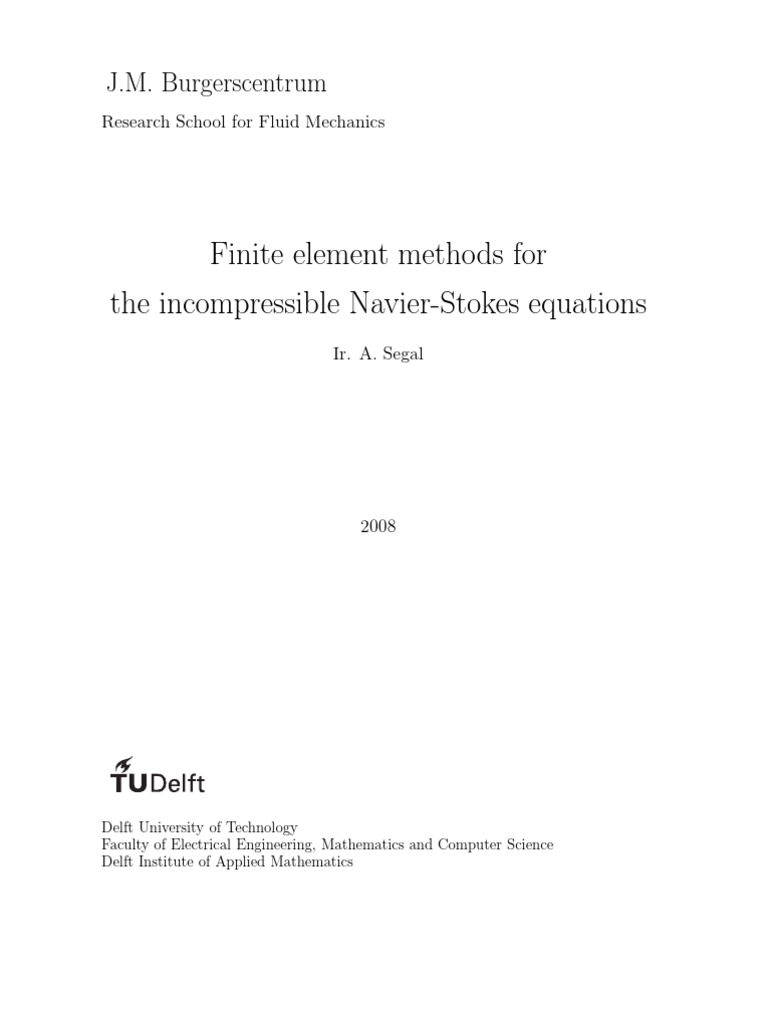 J.M. Burgerscentrum

Research School for Fluid Mechanics

Finite element methods for the incompressible Navier-Stokes equations

Ir. A. Segal

2008

TUDelft

Delft University of Technology
Faculty of Electrical Engineering, Mathematics and Computer Science
Delft Institute of Applied Mathematics